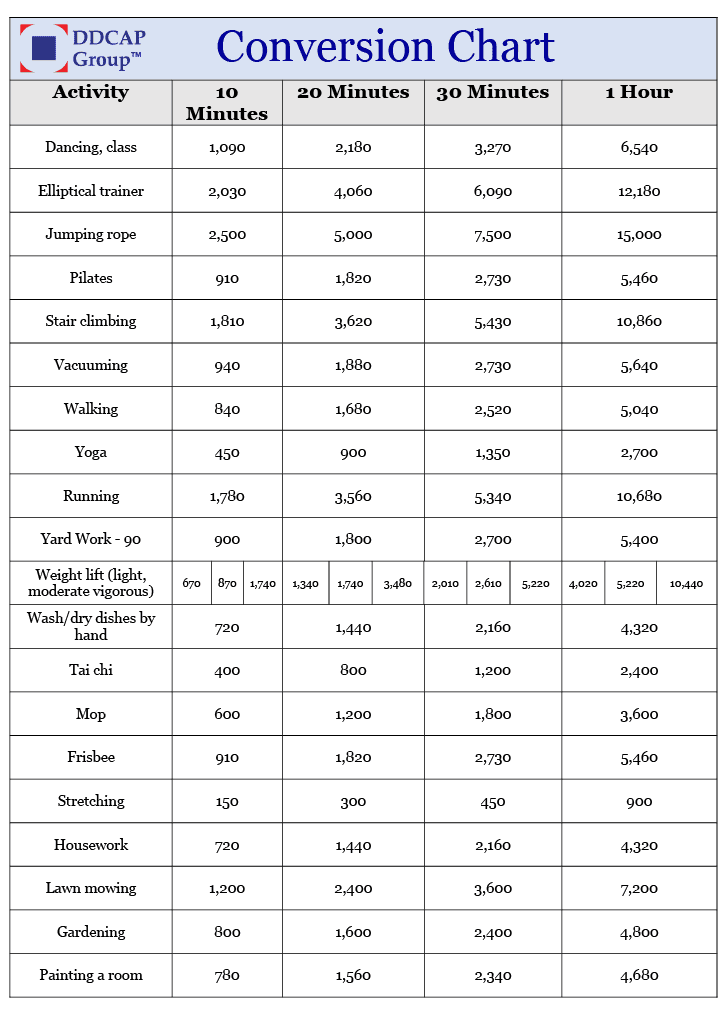 DDCAP Group™

Conversion Chart

| Activity | 10 Minutes | 20 Minutes | 30 Minutes | 1 Hour |
|---|---|---|---|---|
| Dancing, class | 1,090 | 2,180 | 3,270 | 6,540 |
| Elliptical trainer | 2,030 | 4,060 | 6,090 | 12,180 |
| Jumping rope | 2,500 | 5,000 | 7,500 | 15,000 |
| Pilates | 910 | 1,820 | 2,730 | 5,460 |
| Stair climbing | 1,810 | 3,620 | 5,430 | 10,860 |
| Vacuuming | 940 | 1,880 | 2,730 | 5,640 |
| Walking | 840 | 1,680 | 2,520 | 5,040 |
| Yoga | 450 | 900 | 1,350 | 2,700 |
| Running | 1,780 | 3,560 | 5,340 | 10,680 |
| Yard Work - 90 | 900 | 1,800 | 2,700 | 5,400 |
| Weight lift (light, moderate vigorous) | 670 870 1,740 | 1,340 1,740 3,480 | 2,010 2,610 5,220 | 4,020 5,220 10,440 |
| Wash/dry dishes by hand | 720 | 1,440 | 2,160 | 4,320 |
| Tai chi | 400 | 800 | 1,200 | 2,400 |
| Mop | 600 | 1,200 | 1,800 | 3,600 |
| Frisbee | 910 | 1,820 | 2,730 | 5,460 |
| Stretching | 150 | 300 | 450 | 900 |
| Housework | 720 | 1,440 | 2,160 | 4,320 |
| Lawn mowing | 1,200 | 2,400 | 3,600 | 7,200 |
| Gardening | 800 | 1,600 | 2,400 | 4,800 |
| Painting a room | 780 | 1,560 | 2,340 | 4,680 |